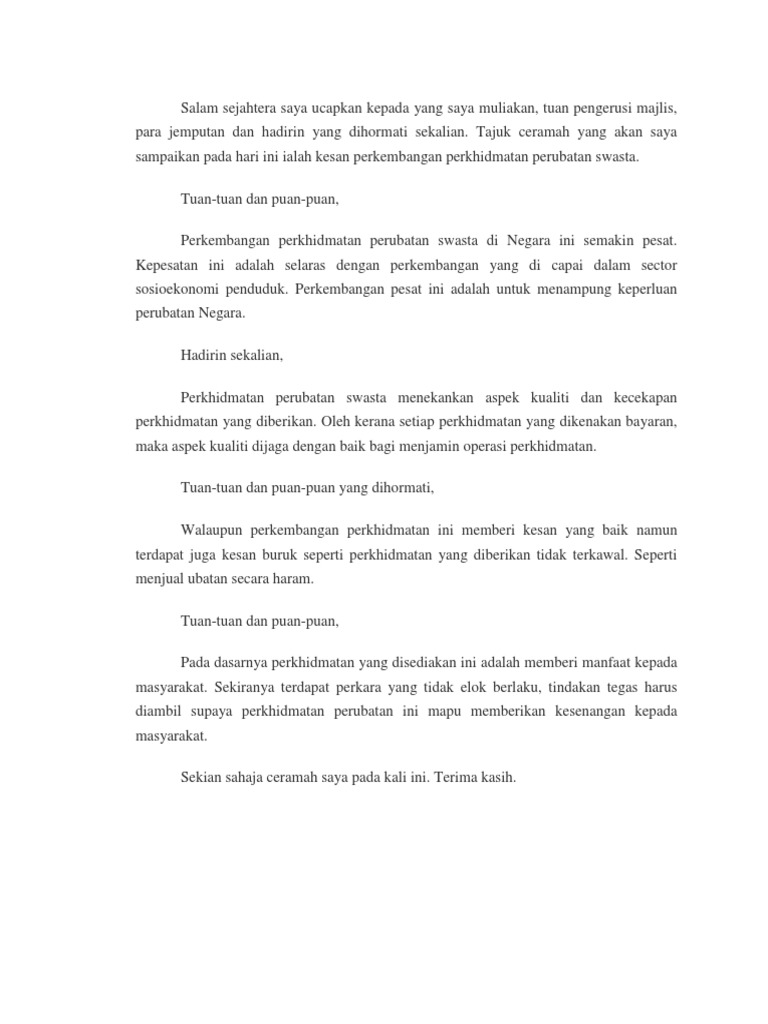 Salam sejahtera saya ucapkan kepada yang saya muliakan, tuan pengerusi majlis, para jemputan dan hadirin yang dihormati sekalian. Tajuk ceramah yang akan saya sampaikan pada hari ini ialah kesan perkembangan perkhidmatan perubatan swasta.

Tuan-tuan dan puan-puan,

Perkembangan perkhidmatan perubatan swasta di Negara ini semakin pesat. Kepesatan ini adalah selaras dengan perkembangan yang di capai dalam sector sosioekonomi penduduk. Perkembangan pesat ini adalah untuk menampung keperluan perubatan Negara.

Hadirin sekalian,

Perkhidmatan perubatan swasta menekankan aspek kualiti dan kecekapan perkhidmatan yang diberikan. Oleh kerana setiap perkhidmatan yang dikenakan bayaran, maka aspek kualiti dijaga dengan baik bagi menjamin operasi perkhidmatan.

Tuan-tuan dan puan-puan yang dihormati,

Walaupun perkembangan perkhidmatan ini memberi kesan yang baik namun terdapat juga kesan buruk seperti perkhidmatan yang diberikan tidak terkawal. Seperti menjual ubatan secara haram.

Tuan-tuan dan puan-puan,

Pada dasarnya perkhidmatan yang disediakan ini adalah memberi manfaat kepada masyarakat. Sekiranya terdapat perkara yang tidak elok berlaku, tindakan tegas harus diambil supaya perkhidmatan perubatan ini mapu memberikan kesenangan kepada masyarakat.

Sekian sahaja ceramah saya pada kali ini. Terima kasih.